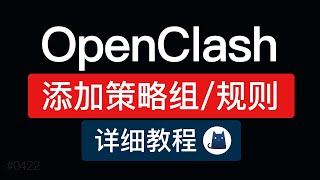 OpenClash

添加策略组/规则

详细教程

#0422